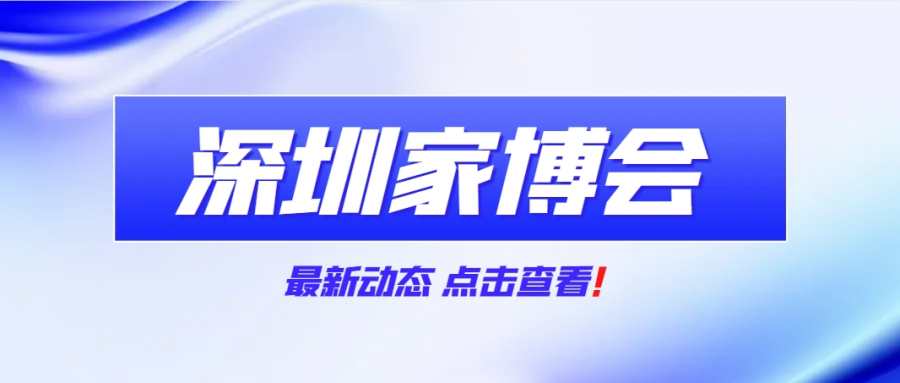 深圳家博会

最新动态 点击查看!